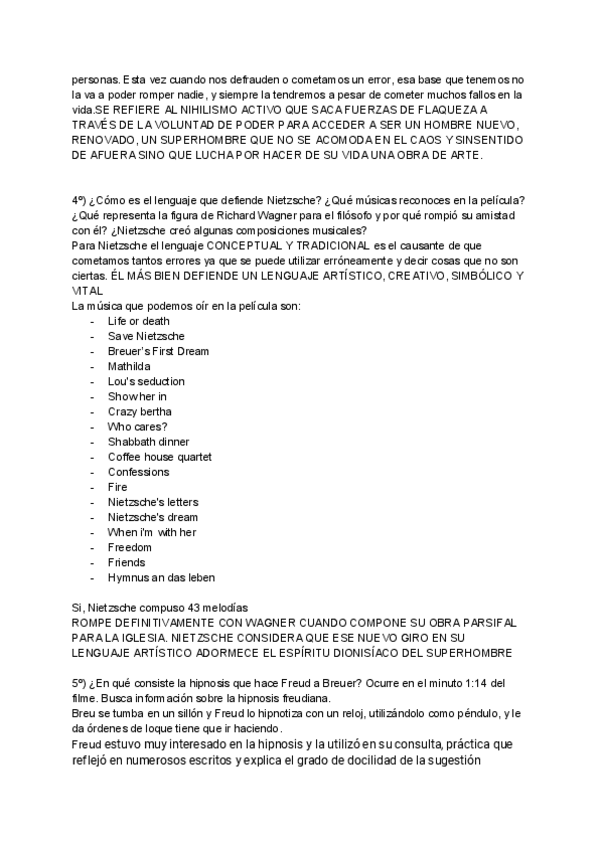 personas. Esta vez cuando nos defrauden o cometamos un error, esa base que tenemos no la va a poder romper nadie, y siempre la tendremos a pesar de cometer muchos fallos en la vida.SE REFIERE AL NIHILISMO ACTIVO QUE SACA FUERZAS DE FLAQUEZA A TRAVÉS DE LA VOLUNTAD DE PODER PARA ACCEDER A SER UN HOMBRE NUEVO, RENOVADO, UN SUPERHOMBRE QUE NO SE ACOMODA EN EL CAOS Y SINSENTIDO DE AFUERA SINO QUE LUCHA POR HACER DE SU VIDA UNA OBRA DE ARTE.

4º) ¿Cómo es el lenguaje que defiende Nietzsche? ¿Qué músicas reconoces en la película? ¿Qué representa la figura de Richard Wagner para el filósofo y por qué rompió su amistad con él? ¿Nietzsche creó algunas composiciones musicales?
Para Nietzsche el lenguaje CONCEPTUAL Y TRADICIONAL es el causante de que cometamos tantos errores ya que se puede utilizar erróneamente y decir cosas que no son ciertas. ÉL MÁS BIEN DEFIENDE UN LENGUAJE ARTÍSTICO, CREATIVO, SIMBÓLICO Y VITAL
La música que podemos oír en la película son:
- Life or death
- Save Nietzsche
- Breuer's First Dream
- Mathilda
- Lou's seduction
- Show her in
- Crazy bertha
- Who cares?
- Shabbath dinner
- Coffee house quartet
- Confessions
- Fire
- Nietzsche's letters
- Nietzsche's dream
- When i'm with her
- Freedom
- Friends
- Hymnus an das leben

Si, Nietzsche compuso 43 melodías
ROMPE DEFINITIVAMENTE CON WAGNER CUANDO COMPONE SU OBRA PARSIFAL PARA LA IGLESIA. NIETZSCHE CONSIDERA QUE ESE NUEVO GIRO EN SU LENGUAJE ARTÍSTICO ADORMECE EL ESPÍRITU DIONISÍACO DEL SUPERHOMBRE

5º) ¿En qué consiste la hipnosis que hace Freud a Breuer? Ocurre en el minuto 1:14 del filme. Busca información sobre la hipnosis freudiana.
Breu se tumba en un sillón y Freud lo hipnotiza con un reloj, utilizándolo como péndulo, y le da órdenes de loque tiene que ir haciendo.
Freud estuvo muy interesado en la hipnosis y la utilizó en su consulta, práctica que reflejó en numerosos escritos y explica el grado de docilidad de la sugestión